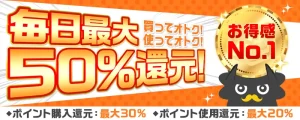 毎日最大
買ってオトク!
使ってオトク!
50%還元!
お得感
No.1
◆ポイント購入還元：最大30%　◆ポイント使用還元：最大20%